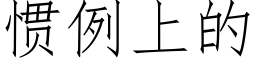 惯例上的